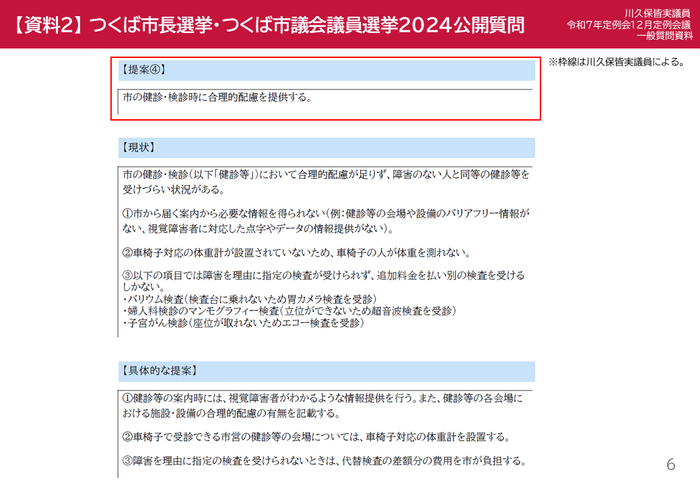 【資料2】つくば市長選挙・つくば市議会議員選挙2024公開質問

川久保皆実議員
令和7年定例会12月定例会議
一般質問資料

※枠線は川久保皆実議員による。

【提案④】

市の健診・検診時に合理的配慮を提供する。

【現状】

市の健診・検診（以下「健診等」）において合理的配慮が足りず、障害のない人と同等の健診等を受けづらい状況がある。

①市から届く案内から必要な情報を得られない（例：健診等の会場や設備のバリアフリー情報がない、視覚障害者に対応した点字やデータの情報提供がない）。

②車椅子対応の体重計が設置されていないため、車椅子の人が体重を測れない。

③以下の項目では障害を理由に指定の検査が受けられず、追加料金を払い別の検査を受けるしかない。
・バリウム検査（検査台に乗れないため胃カメラ検査を受診）
・婦人科検診のマンモグラフィー検査（立位ができないため超音波検査を受診）
・子宮がん検診（座位が取れないためエコー検査を受診）

【具体的な提案】

①健診等の案内時には、視覚障害者がわかるような情報提供を行う。また、健診等の各会場における施設・設備の合理的配慮の有無を記載する。

②車椅子で受診できる市営の健診等の会場については、車椅子対応の体重計を設置する。

③障害を理由に指定の検査を受けられないときは、代替検査の差額分の費用を市が負担する。

6